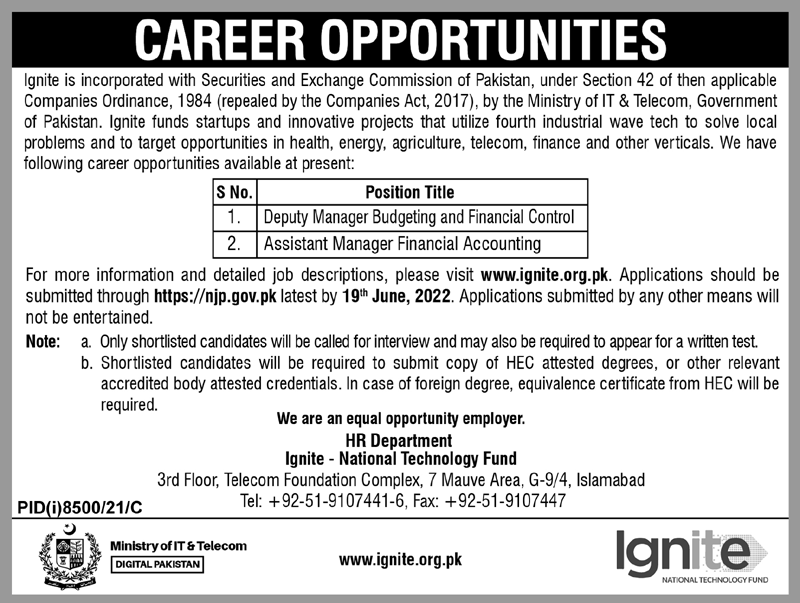 CAREER OPPORTUNITIES

Ignite is incorporated with Securities and Exchange Commission of Pakistan, under Section 42 of then applicable Companies Ordinance, 1984 (repealed by the Companies Act, 2017), by the Ministry of IT & Telecom, Government of Pakistan. Ignite funds startups and innovative projects that utilize fourth industrial wave tech to solve local problems and to target opportunities in health, energy, agriculture, telecom, finance and other verticals. We have following career opportunities available at present:

| S No. | Position Title |
|---|---|
| 1. | Deputy Manager Budgeting and Financial Control |
| 2. | Assistant Manager Financial Accounting |

For more information and detailed job descriptions, please visit www.ignite.org.pk. Applications should be submitted through https://njp.gov.pk latest by 19th June, 2022. Applications submitted by any other means will not be entertained.

Note: a. Only shortlisted candidates will be called for interview and may also be required to appear for a written test.
b. Shortlisted candidates will be required to submit copy of HEC attested degrees, or other relevant accredited body attested credentials. In case of foreign degree, equivalence certificate from HEC will be required.

We are an equal opportunity employer.

HR Department
Ignite - National Technology Fund
3rd Floor, Telecom Foundation Complex, 7 Mauve Area, G-9/4, Islamabad
Tel: +92-51-9107441-6, Fax: +92-51-9107447

PID(i)8500/21/C

Ministry of IT & Telecom
DIGITAL PAKISTAN

www.ignite.org.pk

Ignite
NATIONAL TECHNOLOGY FUND